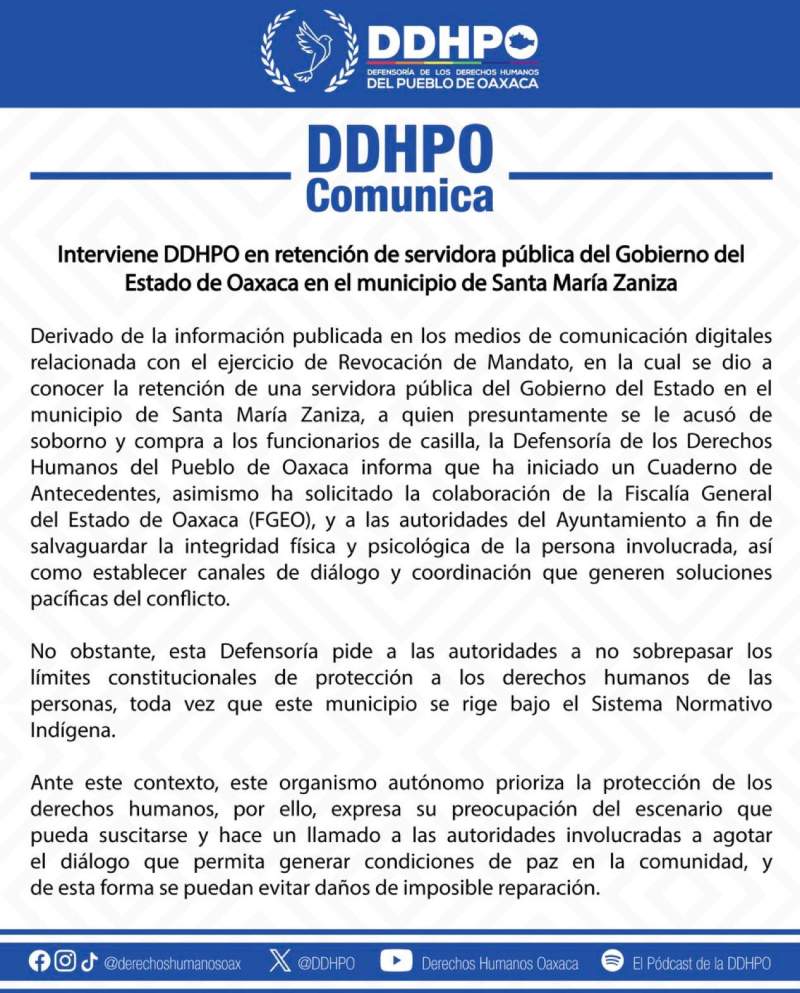 DDHPO
DEFENSORÍA DE LOS DERECHOS HUMANOS
DEL PUEBLO DE OAXACA

DDHPO
Comunica

Interviene DDHPO en retención de servidora pública del Gobierno del Estado de Oaxaca en el municipio de Santa María Zaniza

Derivado de la información publicada en los medios de comunicación digitales relacionada con el ejercicio de Revocación de Mandato, en la cual se dio a conocer la retención de una servidora pública del Gobierno del Estado en el municipio de Santa María Zaniza, a quien presuntamente se le acusó de soborno y compra a los funcionarios de casilla, la Defensoría de los Derechos Humanos del Pueblo de Oaxaca informa que ha iniciado un Cuaderno de Antecedentes, asimismo ha solicitado la colaboración de la Fiscalía General del Estado de Oaxaca (FGEO), y a las autoridades del Ayuntamiento a fin de salvaguardar la integridad física y psicológica de la persona involucrada, así como establecer canales de diálogo y coordinación que generen soluciones pacíficas del conflicto.

No obstante, esta Defensoría pide a las autoridades a no sobrepasar los límites constitucionales de protección a los derechos humanos de las personas, toda vez que este municipio se rige bajo el Sistema Normativo Indígena.

Ante este contexto, este organismo autónomo prioriza la protección de los derechos humanos, por ello, expresa su preocupación del escenario que pueda suscitarse y hace un llamado a las autoridades involucradas a agotar el diálogo que permita generar condiciones de paz en la comunidad, y de esta forma se puedan evitar daños de imposible reparación.

@derechoshumanosoax @DDHPO Derechos Humanos Oaxaca El Pódcast de la DDHPO